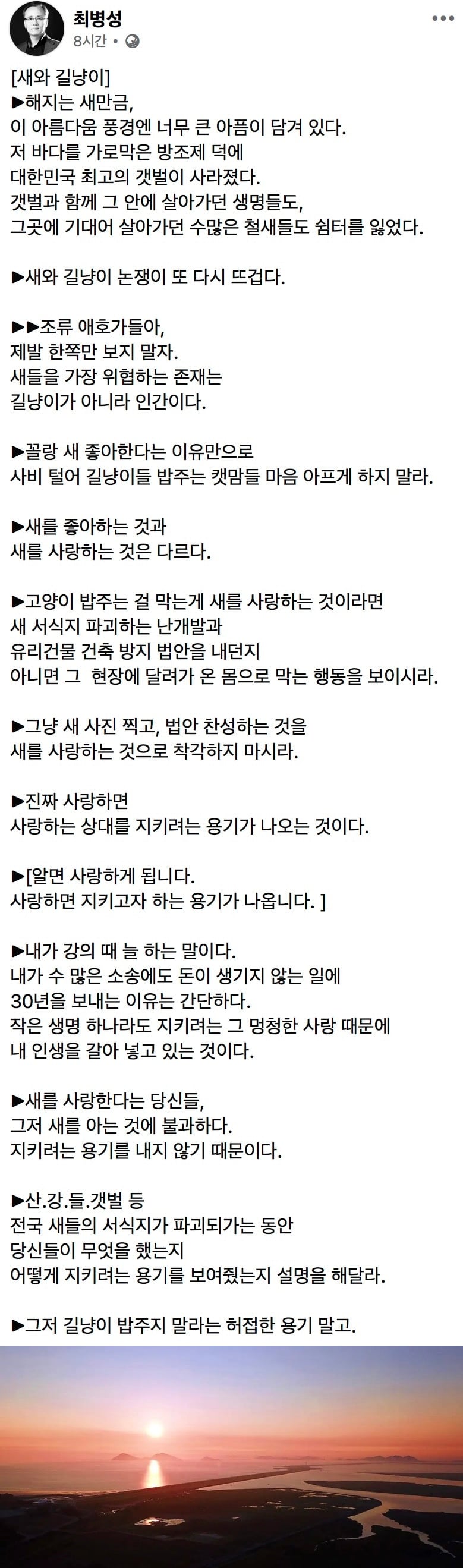 최병성
8시간 •

[새와 길냥이]
▶해지는 새만금,
이 아름다움 풍경엔 너무 큰 아픔이 담겨 있다.
저 바다를 가로막은 방조제 덕에
대한민국 최고의 갯벌이 사라졌다.
갯벌과 함께 그 안에 살아가던 생명들도,
그곳에 기대어 살아가던 수많은 철새들도 쉼터를 잃었다.

▶새와 길냥이 논쟁이 또 다시 뜨겁다.

▶▶조류 애호가들아,
제발 한쪽만 보지 말자.
새들을 가장 위협하는 존재는
길냥이가 아니라 인간이다.

▶꼴랑 새 좋아한다는 이유만으로
사비 털어 길냥이들 밥주는 캣맘들 마음 아프게 하지 말라.

▶새를 좋아하는 것과
새를 사랑하는 것은 다르다.

▶고양이 밥주는 걸 막는게 새를 사랑하는 것이라면
새 서식지 파괴하는 난개발과
유리건물 건축 방지 법안을 내던지
아니면 그 현장에 달려가 온 몸으로 막는 행동을 보이시라.

▶그냥 새 사진 찍고, 법안 찬성하는 것을
새를 사랑하는 것으로 착각하지 마시라.

▶진짜 사랑하면
사랑하는 상대를 지키려는 용기가 나오는 것이다.

▶[알면 사랑하게 됩니다.
사랑하면 지키고자 하는 용기가 나옵니다. ]

▶내가 강의 때 늘 하는 말이다.
내가 수 많은 소송에도 돈이 생기지 않는 일에
30년을 보내는 이유는 간단하다.
작은 생명 하나라도 지키려는 그 멍청한 사랑 때문에
내 인생을 갈아 넣고 있는 것이다.

▶새를 사랑한다는 당신들,
그저 새를 아는 것에 불과하다.
지키려는 용기를 내지 않기 때문이다.

▶산.강.들.갯벌 등
전국 새들의 서식지가 파괴되가는 동안
당신들이 무엇을 했는지
어떻게 지키려는 용기를 보여줬는지 설명을 해달라.

▶그저 길냥이 밥주지 말라는 허접한 용기 말고.